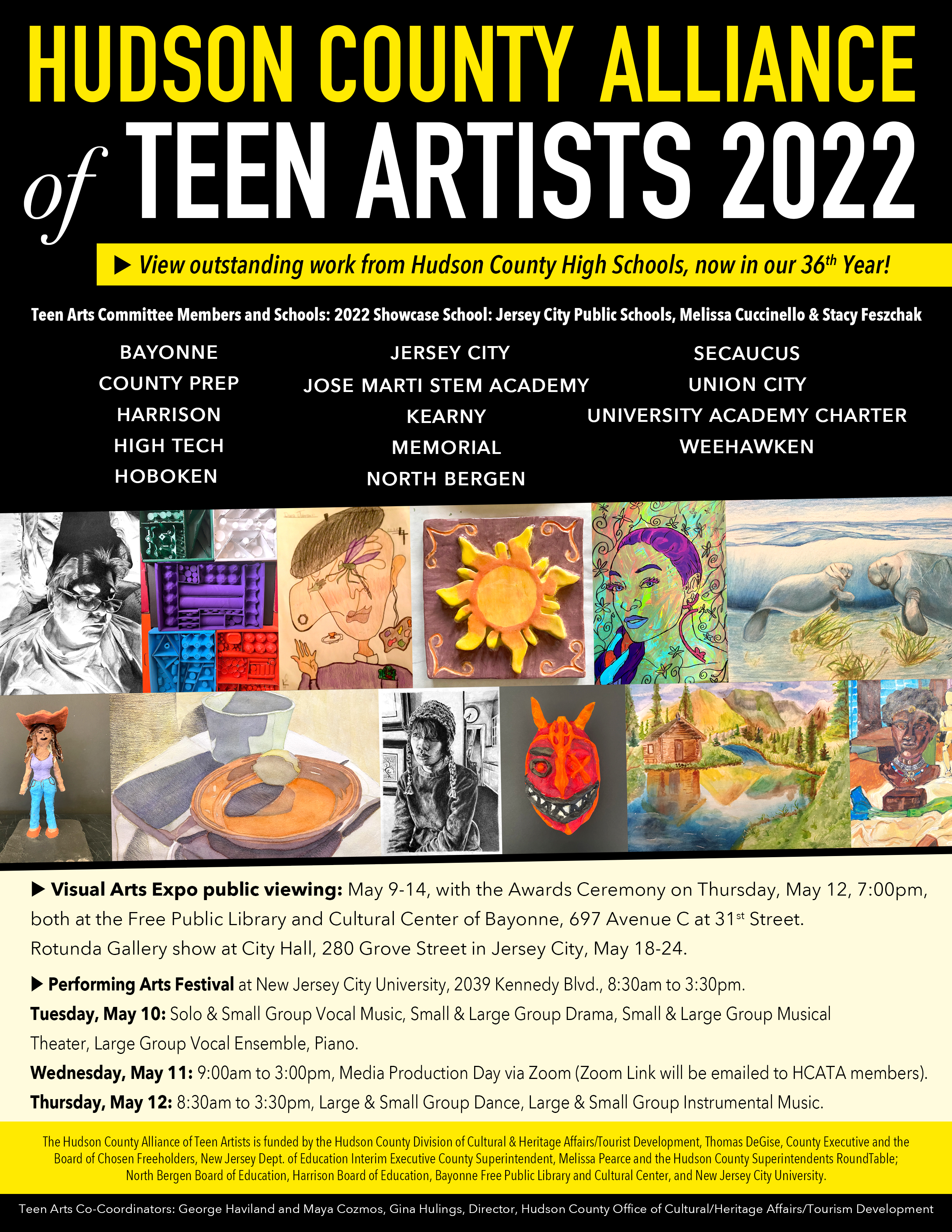 HUDSON COUNTY ALLIANCE

of TEEN ARTISTS 2022

▶ View outstanding work from Hudson County High Schools, now in our 36$^{th}$ Year!

Teen Arts Committee Members and Schools: 2022 Showcase School: Jersey City Public Schools, Melissa Cuccinello & Stacy Feszchak

BAYONNE
COUNTY PREP
HARRISON
HIGH TECH
HOBOKEN

JERSEY CITY
JOSE MARTI STEM ACADEMY
KEARNY
MEMORIAL
NORTH BERGEN

SECAUCUS
UNION CITY
UNIVERSITY ACADEMY CHARTER
WEEHAWKEN

▶ Visual Arts Expo public viewing: May 9-14, with the Awards Ceremony on Thursday, May 12, 7:00pm, both at the Free Public Library and Cultural Center of Bayonne, 697 Avenue C at 31$^{st}$ Street.
Rotunda Gallery show at City Hall, 280 Grove Street in Jersey City, May 18-24.

▶ Performing Arts Festival at New Jersey City University, 2039 Kennedy Blvd., 8:30am to 3:30pm.
Tuesday, May 10: Solo & Small Group Vocal Music, Small & Large Group Drama, Small & Large Group Musical Theater, Large Group Vocal Ensemble, Piano.
Wednesday, May 11: 9:00am to 3:00pm, Media Production Day via Zoom (Zoom Link will be emailed to HCATA members).
Thursday, May 12: 8:30am to 3:30pm, Large & Small Group Dance, Large & Small Group Instrumental Music.

The Hudson County Alliance of Teen Artists is funded by the Hudson County Division of Cultural & Heritage Affairs/Tourist Development, Thomas DeGise, County Executive and the Board of Chosen Freeholders, New Jersey Dept. of Education Interim Executive County Superintendent, Melissa Pearce and the Hudson County Superintendents RoundTable; North Bergen Board of Education, Harrison Board of Education, Bayonne Free Public Library and Cultural Center, and New Jersey City University.

Teen Arts Co-Coordinators: George Haviland and Maya Cozmos, Gina Hulings, Director, Hudson County Office of Cultural/Heritage Affairs/Tourism Development